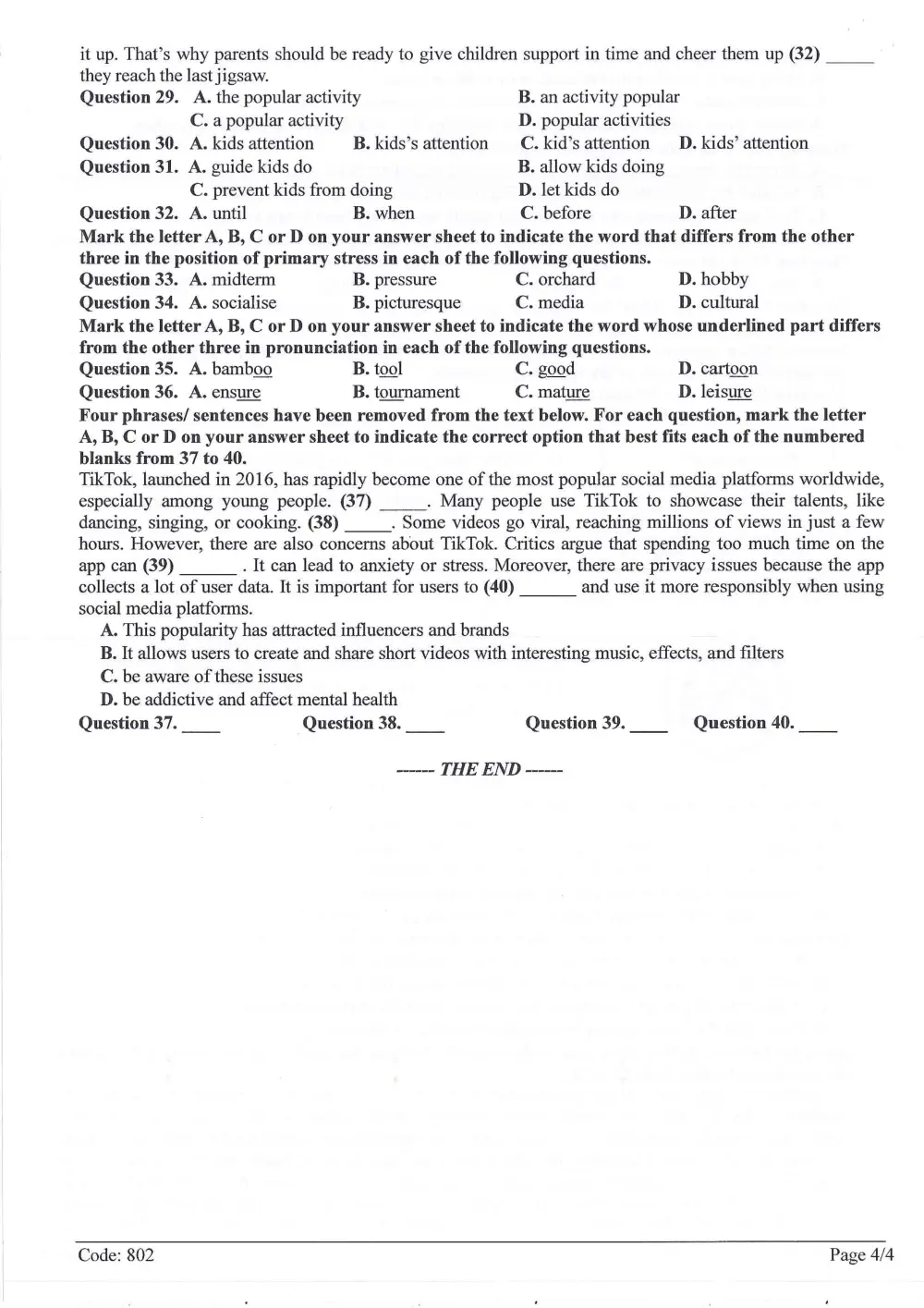 it up. That's why parents should be ready to give children support in time and cheer them up (32) ____ they reach the last jigsaw.

Question 29. A. the popular activity B. an activity popular
C. a popular activity D. popular activities

Question 30. A. kids attention B. kids's attention C. kid's attention D. kids' attention

Question 31. A. guide kids do B. allow kids doing
C. prevent kids from doing D. let kids do

Question 32. A. until B. when C. before D. after

Mark the letter A, B, C or D on your answer sheet to indicate the word that differs from the other three in the position of primary stress in each of the following questions.

Question 33. A. midterm B. pressure C. orchard D. hobby

Question 34. A. socialise B. picturesque C. media D. cultural

Mark the letter A, B, C or D on your answer sheet to indicate the word whose underlined part differs from the other three in pronunciation in each of the following questions.

Question 35. A. bamboo B. tool C. good D. cartoon

Question 36. A. ensure B. tournament C. mature D. leisure

Four phrases/ sentences have been removed from the text below. For each question, mark the letter A, B, C or D on your answer sheet to indicate the correct option that best fits each of the numbered blanks from 37 to 40.

TikTok, launched in 2016, has rapidly become one of the most popular social media platforms worldwide, especially among young people. (37) ____. Many people use TikTok to showcase their talents, like dancing, singing, or cooking. (38) ____. Some videos go viral, reaching millions of views in just a few hours. However, there are also concerns about TikTok. Critics argue that spending too much time on the app can (39) ____ . It can lead to anxiety or stress. Moreover, there are privacy issues because the app collects a lot of user data. It is important for users to (40) ____ and use it more responsibly when using social media platforms.

A. This popularity has attracted influencers and brands
B. It allows users to create and share short videos with interesting music, effects, and filters
C. be aware of these issues
D. be addictive and affect mental health

Question 37. ____ Question 38. ____ Question 39. ____ Question 40. ____

------ THE END ------

Code: 802 Page 4/4